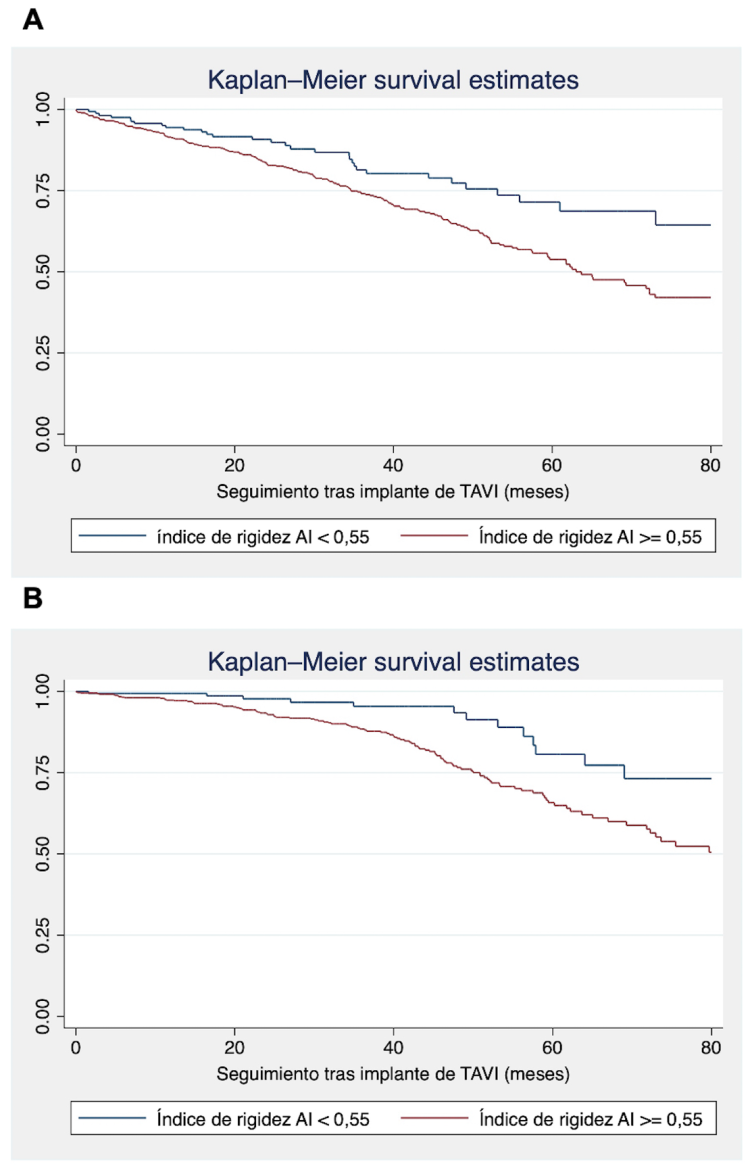 A

Kaplan–Meier survival estimates

1.00
0.75
0.50
0.25
0.00

0
20
40
60
80

Seguimiento tras implante de TAVI (meses)

índice de rigidez AI < 0,55
Índice de rigidez AI >= 0,55

B

Kaplan–Meier survival estimates

1.00
0.75
0.50
0.25
0.00

0
20
40
60
80

Seguimiento tras implante de TAVI (meses)

Índice de rigidez AI < 0,55
Índice de rigidez AI >= 0,55